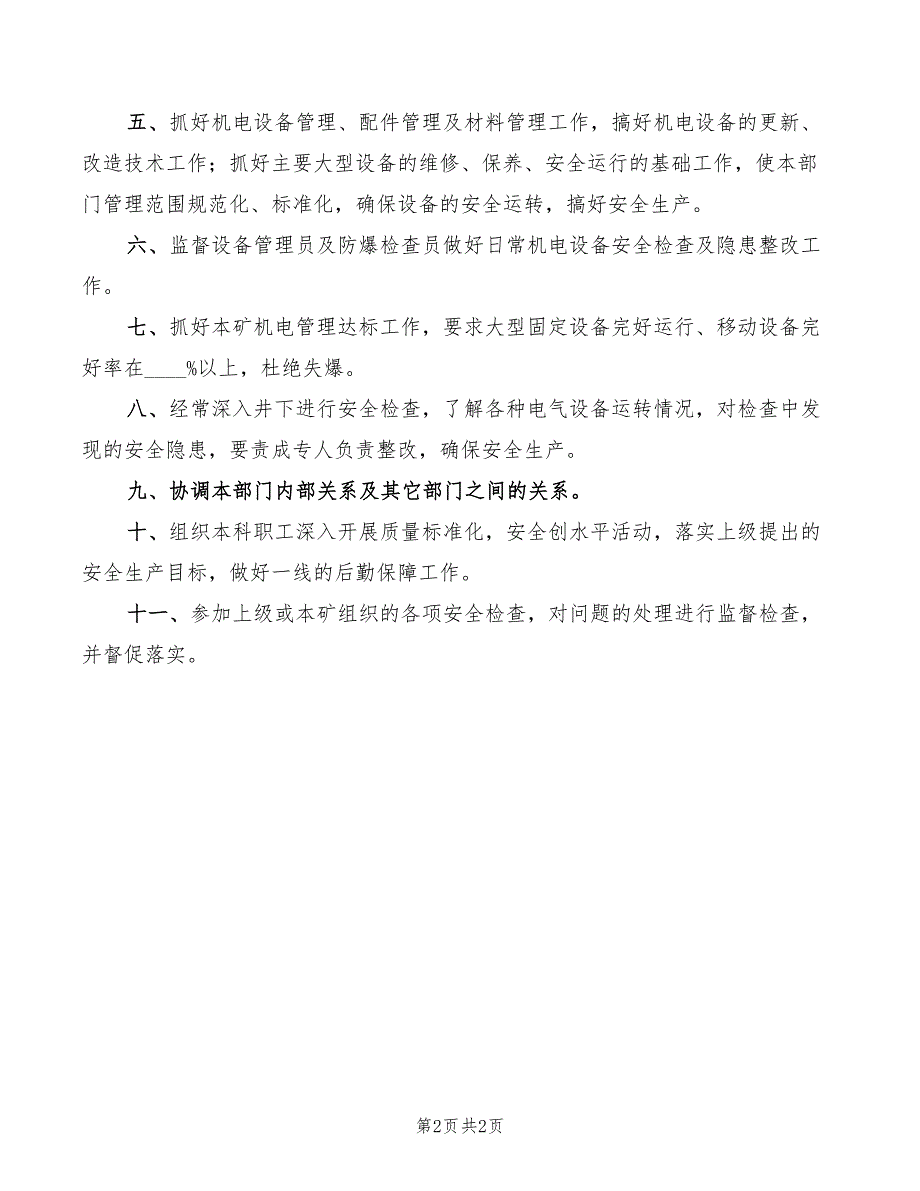 五、抓好机电设备管理、配件管理及材料管理工作，搞好机电设备的更新、改造技术工作；抓好主要大型设备的维修、保养、安全运行的基础工作，使本部门管理范围规范化、标准化，确保设备的安全运转，搞好安全生产。

六、监督设备管理员及防爆检查员做好日常机电设备安全检查及隐患整改工作。

七、抓好本矿机电管理达标工作，要求大型固定设备完好运行、移动设备完好率在____%以上，杜绝失爆。

八、经常深入井下进行安全检查，了解各种电气设备运转情况，对检查中发现的安全隐患，要责成专人负责整改，确保安全生产。

九、协调本部门内部关系及其它部门之间的关系。

十、组织本科职工深入开展质量标准化，安全创水平活动，落实上级提出的安全生产目标，做好一线的后勤保障工作。

十一、参加上级或本矿组织的各项安全检查，对问题的处理进行监督检查，并督促落实。

第2页 共2页